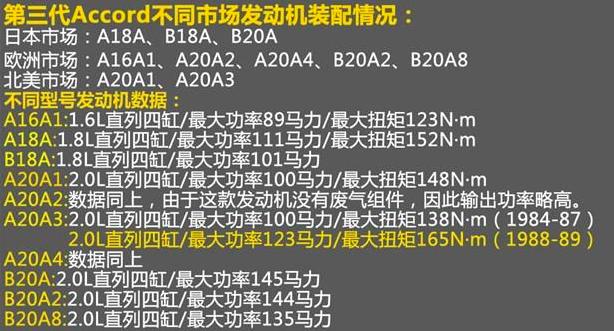 第三代Accord不同市场发动机装配情况：
日本市场：A18A、B18A、B20A
欧洲市场：A16A1、A20A2、A20A4、B20A2、B20A8
北美市场：A20A1、A20A3
不同型号发动机数据：
A16A1:1.6L直列四缸/最大功率89马力/最大扭矩123N·m
A18A:1.8L直列四缸/最大功率111马力/最大扭矩152N·m
B18A:1.8L直列四缸/最大功率101马力
A20A1:2.0L直列四缸/最大功率100马力/最大扭矩148N·m
A20A2:数据同上，由于这款发动机没有废气组件，因此输出功率略高。
A20A3:2.0L直列四缸/最大功率100马力/最大扭矩138N·m（1984-87）
2.0L直列四缸/最大功率123马力/最大扭矩165N·m（1988-89）
A20A4:数据同上
B20A:2.0L直列四缸/最大功率145马力
B20A2:2.0L直列四缸/最大功率144马力
B20A8:2.0L直列四缸/最大功率135马力